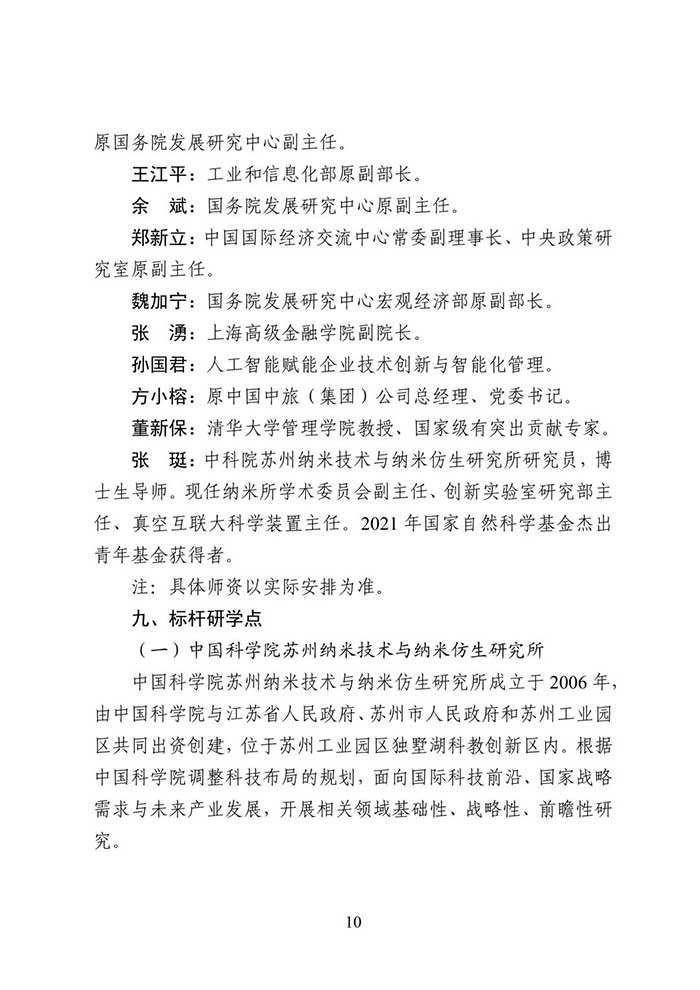 原国务院发展研究中心副主任。

王江平：工业和信息化部原副部长。

余　斌：国务院发展研究中心原副主任。

郑新立：中国国际经济交流中心常委副理事长、中央政策研究室原副主任。

魏加宁：国务院发展研究中心宏观经济部原副部长。

张　湧：上海高级金融学院副院长。

孙国君：人工智能赋能企业技术创新与智能化管理。

方小榕：原中国中旅（集团）公司总经理、党委书记。

董新保：清华大学管理学院教授、国家级有突出贡献专家。

张　珽：中科院苏州纳米技术与纳米仿生研究所研究员，博士生导师。现任纳米所学术委员会副主任、创新实验室研究部主任、真空互联大科学装置主任。2021 年国家自然科学基金杰出青年基金获得者。

注：具体师资以实际安排为准。

九、标杆研学点

（一）中国科学院苏州纳米技术与纳米仿生研究所

中国科学院苏州纳米技术与纳米仿生研究所成立于 2006 年，由中国科学院与江苏省人民政府、苏州市人民政府和苏州工业园区共同出资创建，位于苏州工业园区独墅湖科教创新区内。根据中国科学院调整科技布局的规划，面向国际科技前沿、国家战略需求与未来产业发展，开展相关领域基础性、战略性、前瞻性研究。

10